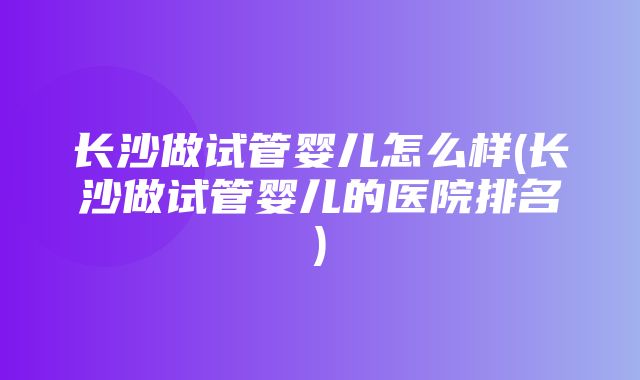 长沙做试管婴儿怎么样(长沙做试管婴儿的医院排名)